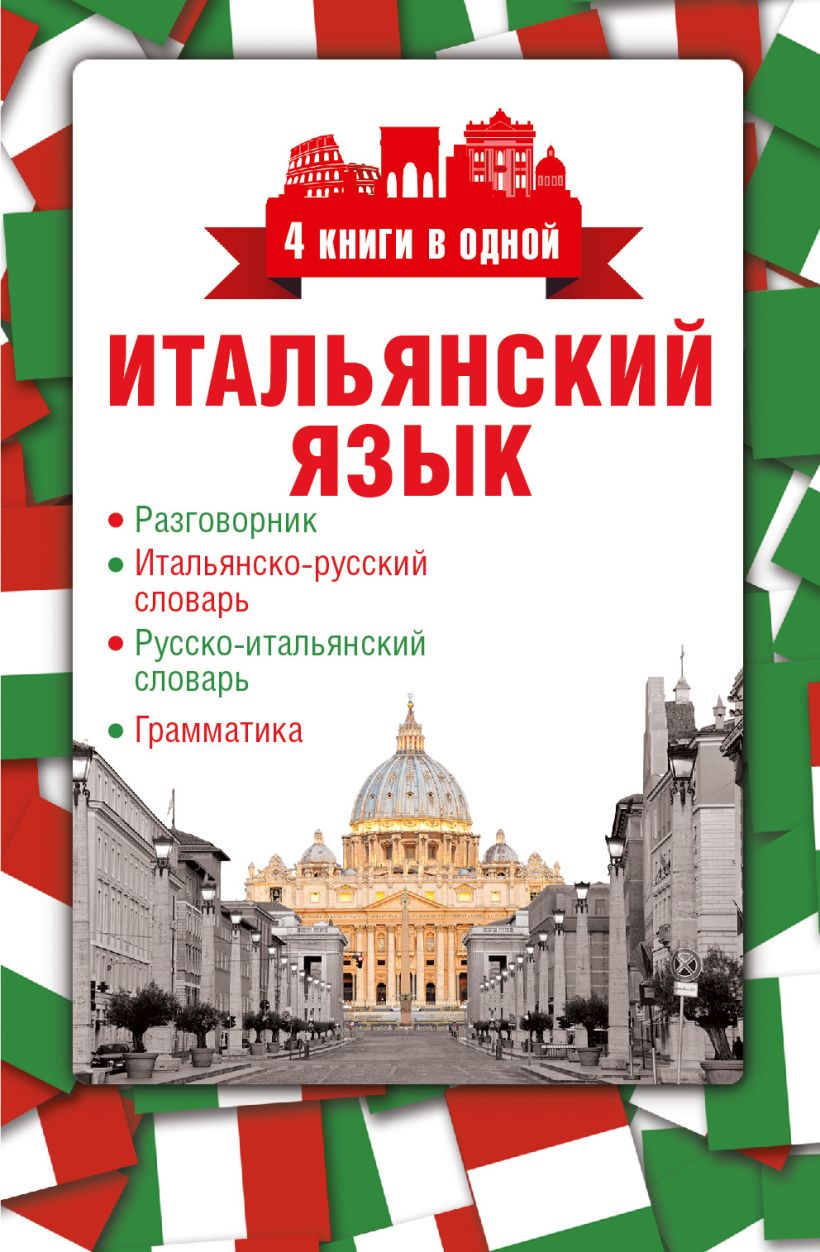 4 книги в одной

ИТАЛЬЯНСКИЙ ЯЗЫК

• Разговорник
• Итальянско-русский словарь
• Русско-итальянский словарь
• Грамматика